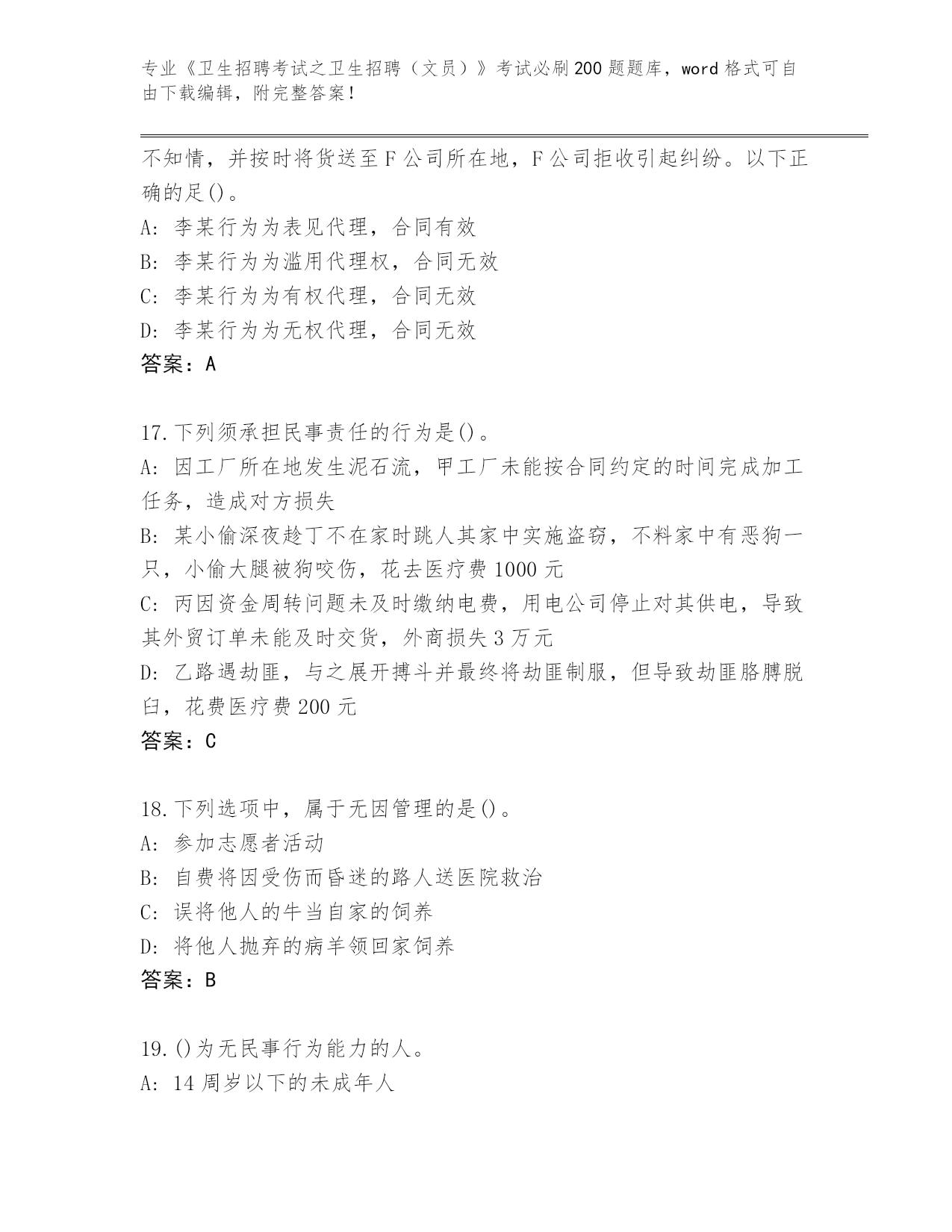 专业《卫生招聘考试之卫生招聘（文员）》考试必刷200题题库，word格式可自由下载编辑，附完整答案！

不知情，并按时将货送至F公司所在地，F公司拒收引起纠纷。以下正确的足()。
A: 李某行为为表见代理，合同有效
B: 李某行为为滥用代理权，合同无效
C: 李某行为为有权代理，合同无效
D: 李某行为为无权代理，合同无效
答案：A

17.下列须承担民事责任的行为是()。
A: 因工厂所在地发生泥石流，甲工厂未能按合同约定的时间完成加工任务，造成对方损失
B: 某小偷深夜趁丁不在家时跳人其家中实施盗窃，不料家中有恶狗一只，小偷大腿被狗咬伤，花去医疗费1000元
C: 丙因资金周转问题未及时缴纳电费，用电公司停止对其供电，导致其外贸订单未能及时交货，外商损失3万元
D: 乙路遇劫匪，与之展开搏斗并最终将劫匪制服，但导致劫匪胳膊脱臼，花费医疗费200元
答案：C

18.下列选项中，属于无因管理的是()。
A: 参加志愿者活动
B: 自费将因受伤而昏迷的路人送医院救治
C: 误将他人的牛当自家的饲养
D: 将他人抛弃的病羊领回家饲养
答案：B

19.()为无民事行为能力的人。
A: 14周岁以下的未成年人